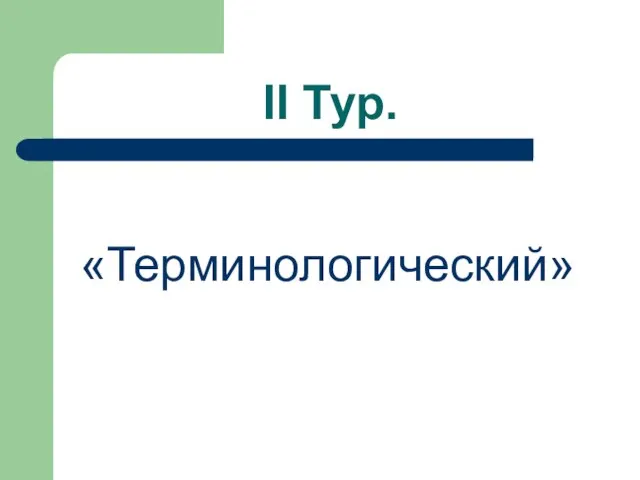 II Тур.

«Терминологический»